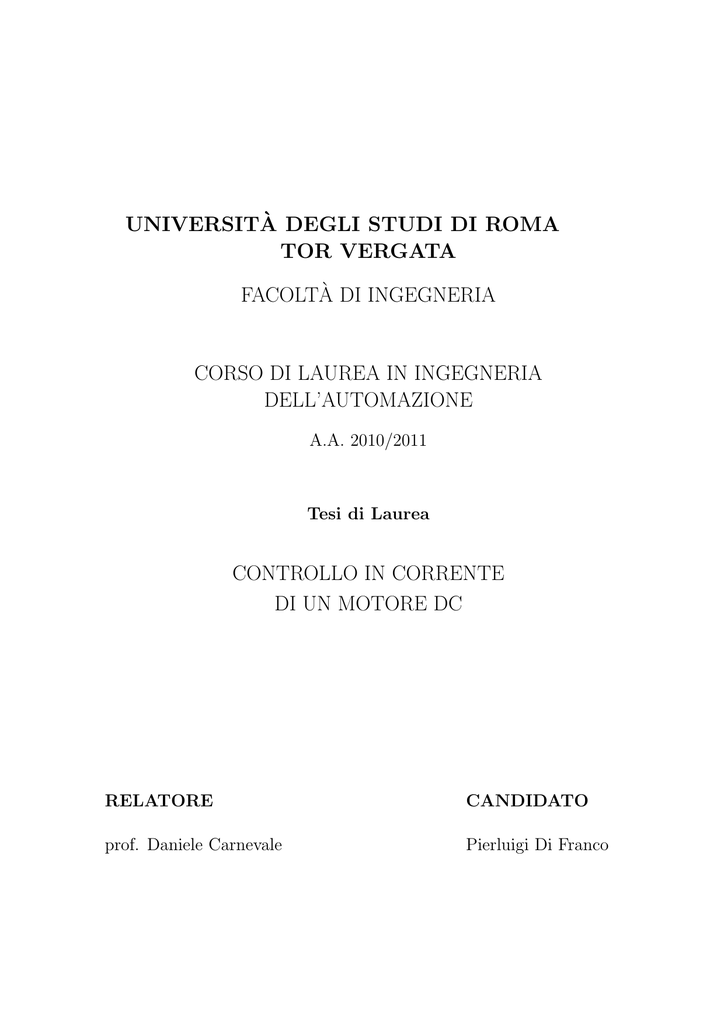 UNIVERSITÀ DEGLI STUDI DI ROMA
TOR VERGATA

FACOLTÀ DI INGEGNERIA

CORSO DI LAUREA IN INGEGNERIA
DELL'AUTOMAZIONE

A.A. 2010/2011

Tesi di Laurea

CONTROLLO IN CORRENTE
DI UN MOTORE DC

RELATORE

prof. Daniele Carnevale

CANDIDATO

Pierluigi Di Franco